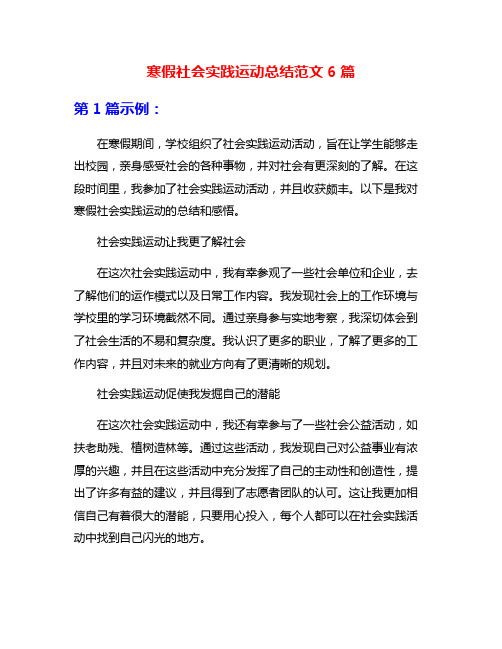 寒假社会实践运动总结范文 6 篇

第 1 篇示例：

在寒假期间，学校组织了社会实践运动活动，旨在让学生能够走出校园，亲身感受社会的各种事物，并对社会有更深刻的了解。在这段时间里，我参加了社会实践运动活动，并且收获颇丰。以下是我对寒假社会实践运动的总结和感悟。

社会实践运动让我更了解社会

在这次社会实践运动中，我有幸参观了一些社会单位和企业，去了解他们的运作模式以及日常工作内容。我发现社会上的工作环境与学校里的学习环境截然不同。通过亲身参与实地考察，我深切体会到了社会生活的不易和复杂度。我认识了更多的职业，了解了更多的工作内容，并且对未来的就业方向有了更清晰的规划。

社会实践运动促使我发掘自己的潜能

在这次社会实践运动中，我还有幸参与了一些社会公益活动，如扶老助残、植树造林等。通过这些活动，我发现自己对公益事业有浓厚的兴趣，并且在这些活动中充分发挥了自己的主动性和创造性，提出了许多有益的建议，并且得到了志愿者团队的认可。这让我更加相信自己有着很大的潜能，只要用心投入，每个人都可以在社会实践活动中找到自己闪光的地方。